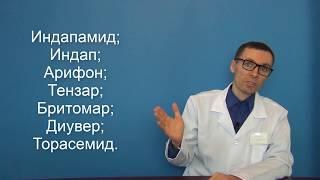 Индапамид;
Индап;
Арифон;
Тензар;
Бритомар;
Диувер;
Торасемид.